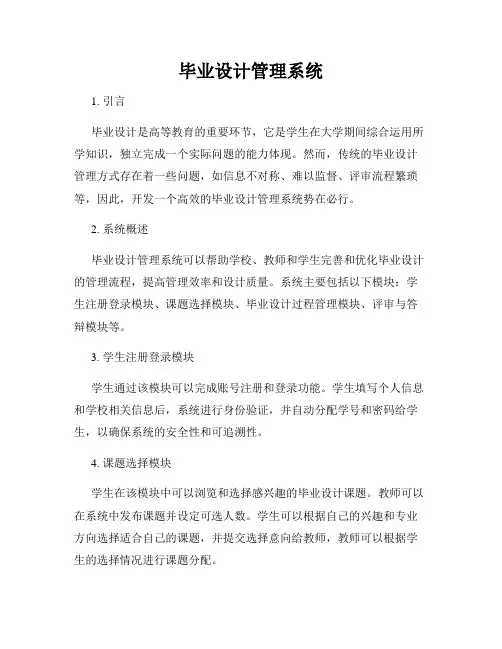 毕业设计管理系统

1. 引言

毕业设计是高等教育的重要环节，它是学生在大学期间综合运用所学知识，独立完成一个实际问题的能力体现。然而，传统的毕业设计管理方式存在着一些问题，如信息不对称、难以监督、评审流程繁琐等，因此，开发一个高效的毕业设计管理系统势在必行。

2. 系统概述

毕业设计管理系统可以帮助学校、教师和学生完善和优化毕业设计的管理流程，提高管理效率和设计质量。系统主要包括以下模块：学生注册登录模块、课题选择模块、毕业设计过程管理模块、评审与答辩模块等。

3. 学生注册登录模块

学生通过该模块可以完成账号注册和登录功能。学生填写个人信息和学校相关信息后，系统进行身份验证，并自动分配学号和密码给学生，以确保系统的安全性和可追溯性。

4. 课题选择模块

学生在该模块中可以浏览和选择感兴趣的毕业设计课题。教师可以在系统中发布课题并设定可选人数。学生可以根据自己的兴趣和专业方向选择适合自己的课题，并提交选择意向给教师，教师可以根据学生的选择情况进行课题分配。